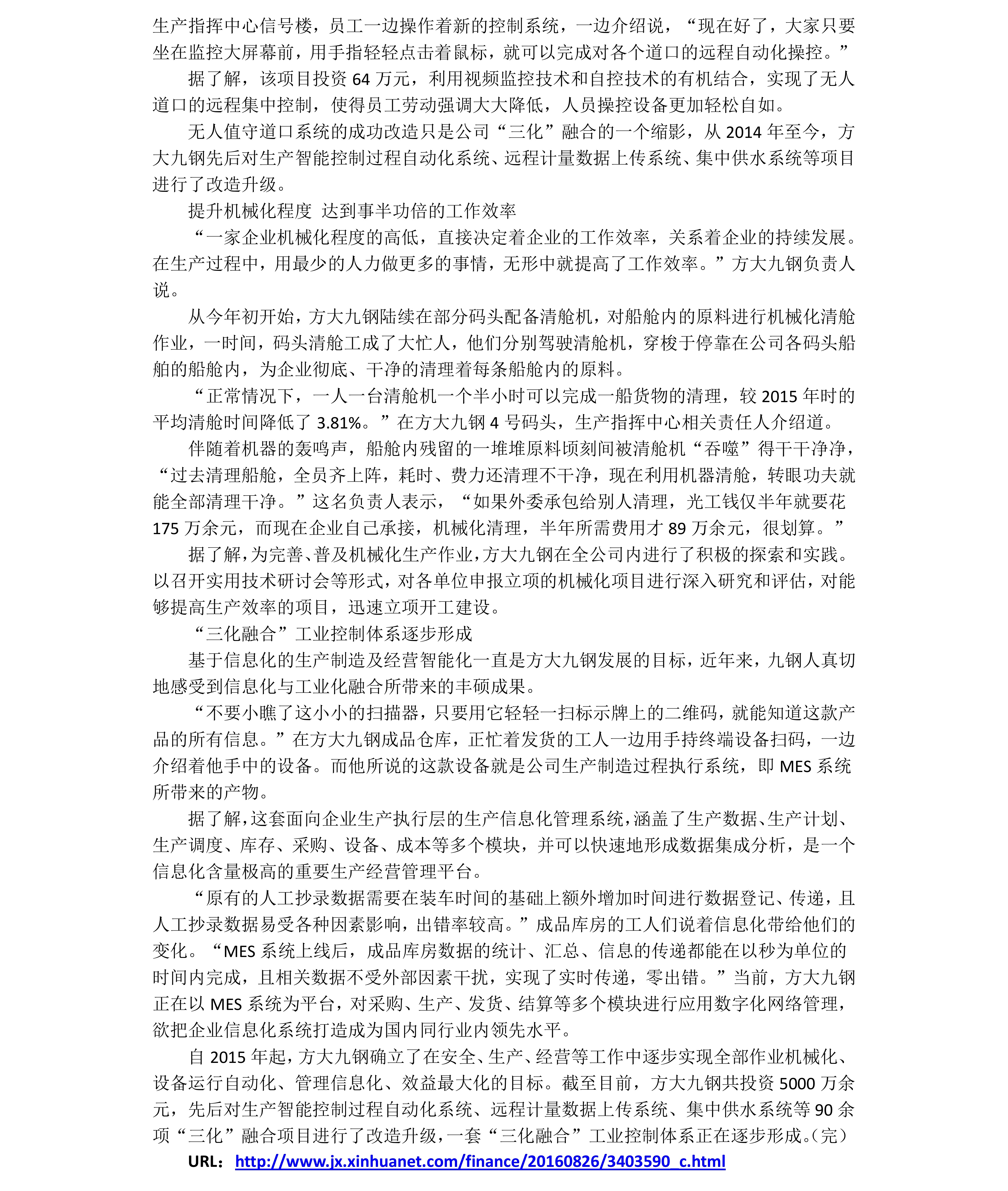 生产指挥中心信号楼，员工一边操作着新的控制系统，一边介绍说，“现在好了，大家只要坐在监控大屏幕前，用手指轻轻点击着鼠标，就可以完成对各个道口的远程自动化操控。”

据了解，该项目投资 64 万元，利用视频监控技术和自控技术的有机结合，实现了无人道口的远程集中控制，使得员工劳动强调大大降低，人员操控设备更加轻松自如。

无人值守道口系统的成功改造只是公司“三化”融合的一个缩影，从 2014 年至今，方大九钢先后对生产智能控制过程自动化系统、远程计量数据上传系统、集中供水系统等项目进行了改造升级。

提升机械化程度 达到事半功倍的工作效率

“一家企业机械化程度的高低，直接决定着企业的工作效率，关系着企业的持续发展。在生产过程中，用最少的人力做更多的事情，无形中就提高了工作效率。”方大九钢负责人说。

从今年初开始，方大九钢陆续在部分码头配备清舱机，对船舱内的原料进行机械化清舱作业，一时间，码头清舱工成了大忙人，他们分别驾驶清舱机，穿梭于停靠在公司各码头船舶的船舱内，为企业彻底、干净的清理着每条船舱内的原料。

“正常情况下，一人一台清舱机一个半小时可以完成一船货物的清理，较 2015 年时的平均清舱时间降低了 3.81%。”在方大九钢 4 号码头，生产指挥中心相关责任人介绍道。

伴随着机器的轰鸣声，船舱内残留的一堆堆原料顷刻间被清舱机“吞噬”得干干净净，“过去清理船舱，全员齐上阵，耗时、费力还清理不干净，现在利用机器清舱，转眼功夫就能全部清理干净。”这名负责人表示，“如果外委承包给别人清理，光工钱仅半年就要花 175 万余元，而现在企业自己承接，机械化清理，半年所需费用才 89 万余元，很划算。”

据了解，为完善、普及机械化生产作业，方大九钢在全公司内进行了积极的探索和实践。以召开实用技术研讨会等形式，对各单位申报立项的机械化项目进行深入研究和评估，对能够提高生产效率的项目，迅速立项开工建设。

“三化融合”工业控制体系逐步形成

基于信息化的生产制造及经营智能化一直是方大九钢发展的目标，近年来，九钢人真切地感受到信息化与工业化融合所带来的丰硕成果。

“不要小瞧了这小小的扫描器，只要用它轻轻一扫标示牌上的二维码，就能知道这款产品的所有信息。”在方大九钢成品仓库，正忙着发货的工人一边用手持终端设备扫码，一边介绍着他手中的设备。而他所说的这款设备就是公司生产制造过程执行系统，即 MES 系统所带来的产物。

据了解，这套面向企业生产执行层的生产信息化管理系统，涵盖了生产数据、生产计划、生产调度、库存、采购、设备、成本等多个模块，并可以快速地形成数据集成分析，是一个信息化含量极高的重要生产经营管理平台。

“原有的人工抄录数据需要在装车时间的基础上额外增加时间进行数据登记、传递，且人工抄录数据易受各种因素影响，出错率较高。”成品库房的工人们说着信息化带给他们的变化。“MES 系统上线后，成品库房数据的统计、汇总、信息的传递都能在以秒为单位的时间内完成，且相关数据不受外部因素干扰，实现了实时传递，零出错。”当前，方大九钢正在以 MES 系统为平台，对采购、生产、发货、结算等多个模块进行应用数字化网络管理，欲把企业信息化系统打造成为国内同行业内领先水平。

自 2015 年起，方大九钢确立了在安全、生产、经营等工作中逐步实现全部作业机械化、设备运行自动化、管理信息化、效益最大化的目标。截至目前，方大九钢共投资 5000 万余元，先后对生产智能控制过程自动化系统、远程计量数据上传系统、集中供水系统等 90 余项“三化”融合项目进行了改造升级，一套“三化融合”工业控制体系正在逐步形成。（完）

URL：http://www.jx.xinhuanet.com/finance/20160826/3403590_c.html